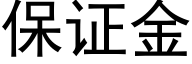 保证金